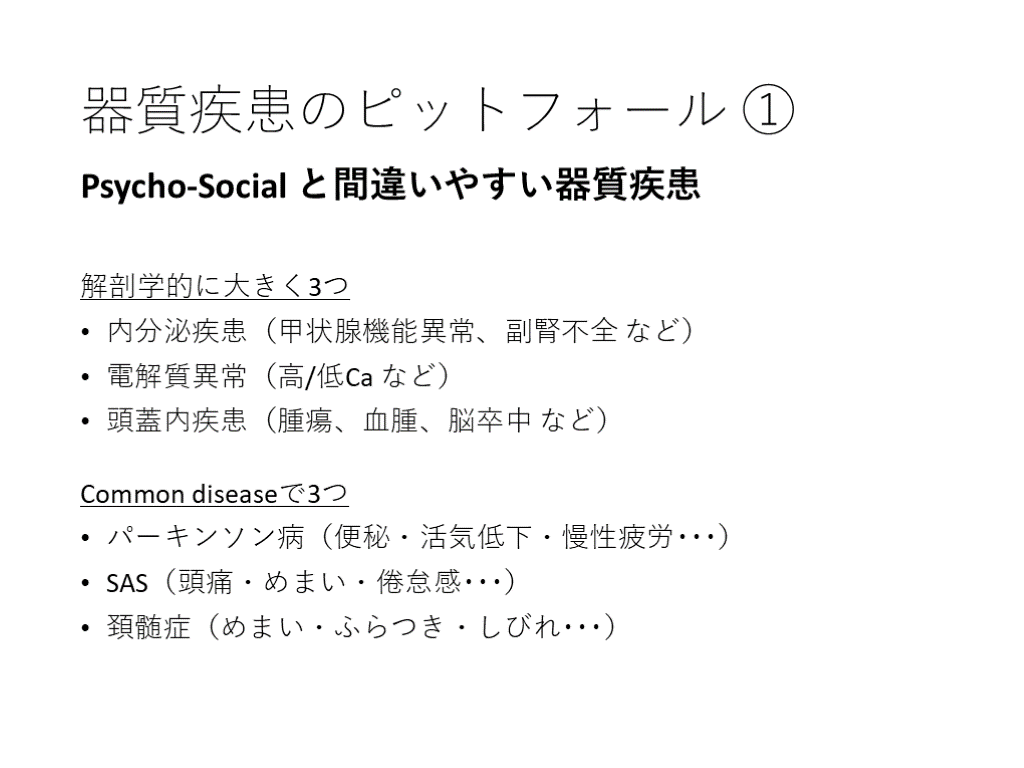 器質疾患のピットフォール①

Psycho-Socialと間違いやすい器質疾患

解剖学的に大きく3つ
• 内分泌疾患（甲状腺機能異常、副腎不全 など）
• 電解質異常（高/低Ca など）
• 頭蓋内疾患（腫瘍、血腫、脳卒中 など）

Common diseaseで3つ
• パーキンソン病（便秘・活気低下・慢性疲労･･･）
• SAS（頭痛・めまい・倦怠感･･･）
• 頚髄症（めまい・ふらつき・しびれ･･･）